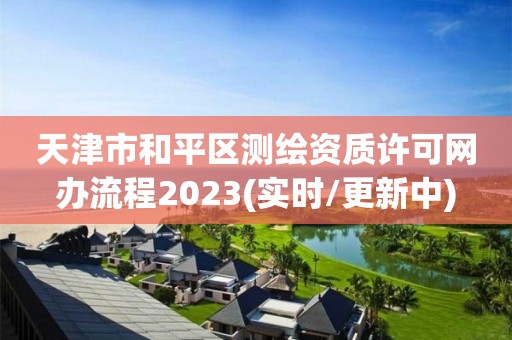 天津市和平区测绘资质许可网办流程2023(实时/更新中)